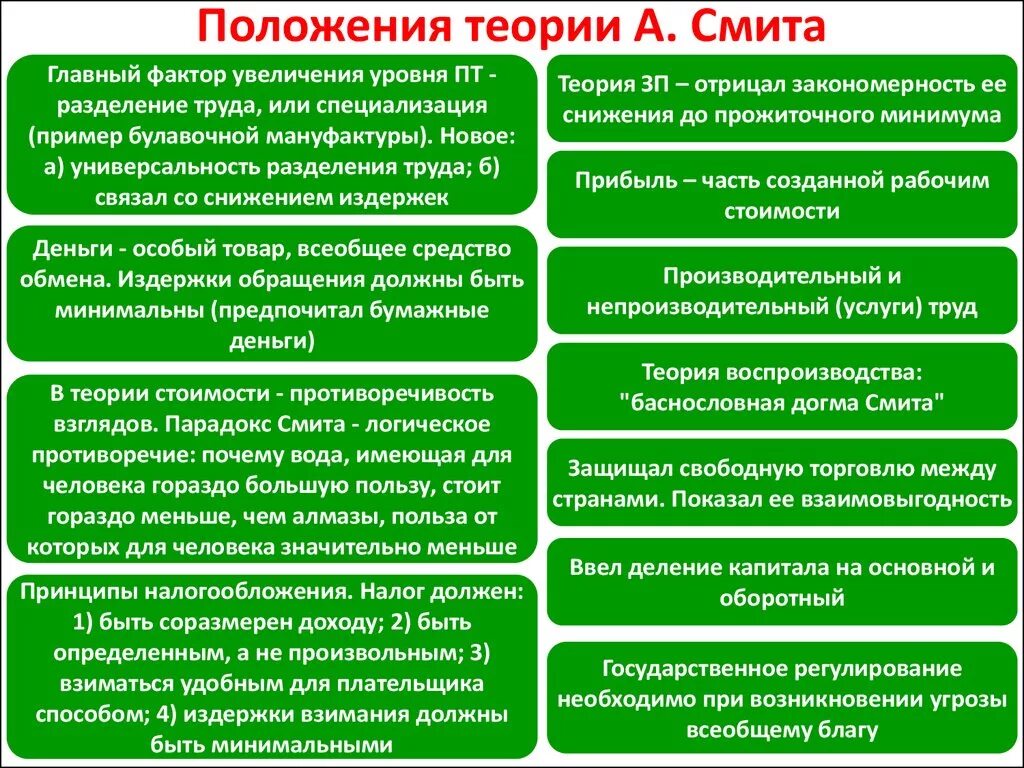 Положения теории А. Смита

Главный фактор увеличения уровня ПТ - разделение труда, или специализация (пример булавочной мануфактуры). Новое: а) универсальность разделения труда; б) связал со снижением издержек

Деньги - особый товар, всеобщее средство обмена. Издержки обращения должны быть минимальны (предпочитал бумажные деньги)

В теории стоимости - противоречивость взглядов. Парадокс Смита - логическое противоречие: почему вода, имеющая для человека гораздо большую пользу, стоит гораздо меньше, чем алмазы, польза от которых для человека значительно меньше

Принципы налогообложения. Налог должен: 1) быть соразмерен доходу; 2) быть определенным, а не произвольным; 3) взиматься удобным для плательщика способом; 4) издержки взимания должны быть минимальными

Теория ЗП – отрицал закономерность ее снижения до прожиточного минимума

Прибыль – часть созданной рабочим стоимости

Производительный и непроизводительный (услуги) труд

Теория воспроизводства: "баснословная догма Смита"

Защищал свободную торговлю между странами. Показал ее взаимовыгодность

Ввел деление капитала на основной и оборотный

Государственное регулирование необходимо при возникновении угрозы всеобщему благу